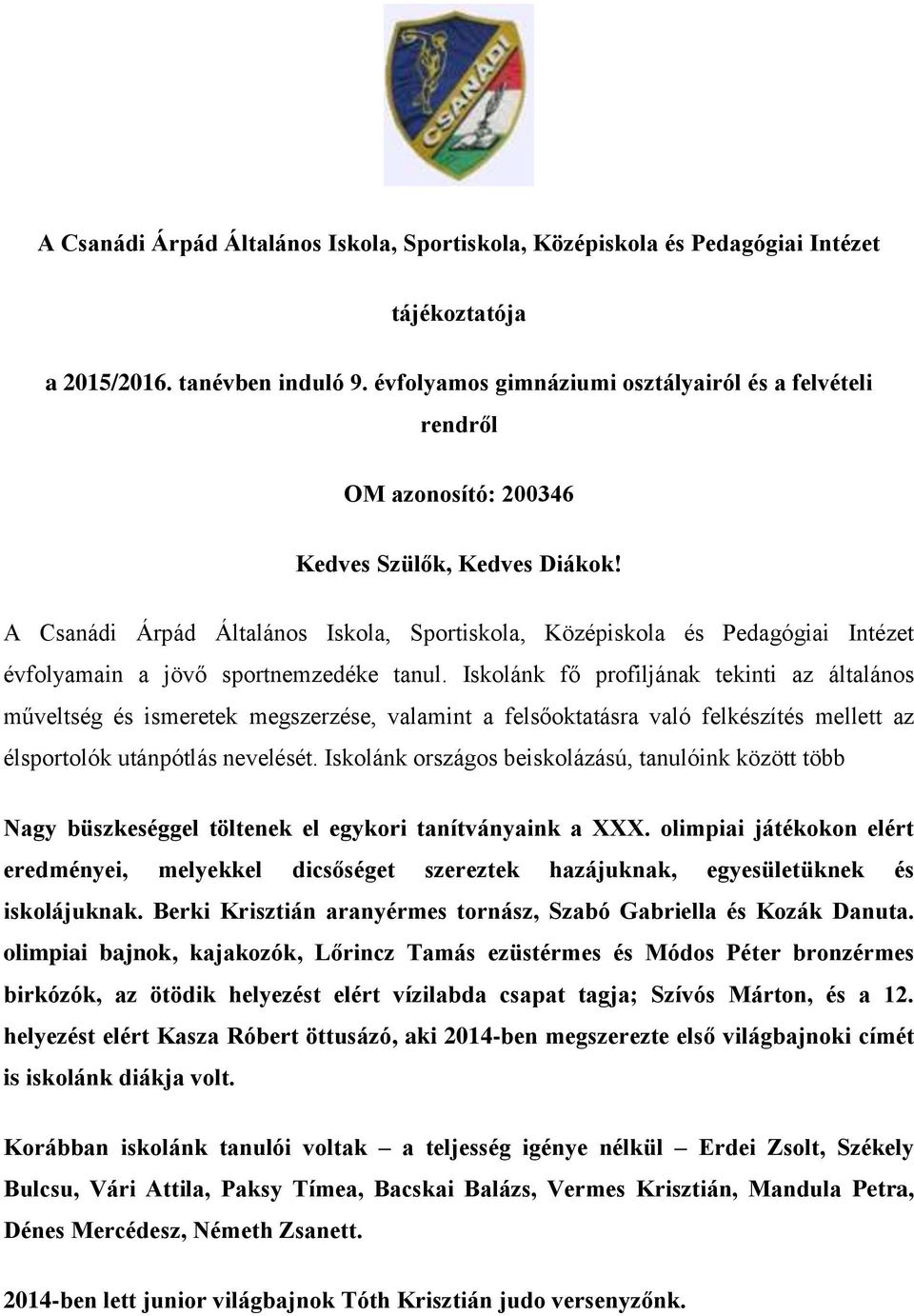 CSANÁDI

A Csanádi Árpád Általános Iskola, Sportiskola, Középiskola és Pedagógiai Intézet

tájékoztatója

a 2015/2016. tanévben induló 9. évfolyamos gimnáziumi osztályairól és a felvételi rendről

OM azonosító: 200346

Kedves Szülők, Kedves Diákok!

A Csanádi Árpád Általános Iskola, Sportiskola, Középiskola és Pedagógiai Intézet évfolyamain a jövő sportnemzedéke tanul. Iskolánk fő profiljának tekinti az általános műveltség és ismeretek megszerzése, valamint a felsőoktatásra való felkészítés mellett az élsportolók utánpótlás nevelését. Iskolánk országos beiskolázású, tanulóink között több

Nagy büszkeséggel töltenek el egykori tanítványaink a XXX. olimpiai játékokon elért eredményei, melyekkel dicsőséget szereztek hazájuknak, egyesületüknek és iskolájuknak. Berki Krisztián aranyérmes tornász, Szabó Gabriella és Kozák Danuta. olimpiai bajnok, kajakozók, Lőrincz Tamás ezüstérmes és Módos Péter bronzérmes birkózók, az ötödik helyezést elért vízilabda csapat tagja; Szívós Márton, és a 12. helyezést elért Kasza Róbert öttusázó, aki 2014-ben megszerezte első világbajnoki címét is iskolánk diákja volt.

Korábban iskolánk tanulói voltak – a teljesség igénye nélkül – Erdei Zsolt, Székely Bulcsu, Vári Attila, Paksy Tímea, Bacskai Balázs, Vermes Krisztián, Mandula Petra, Dénes Mercédesz, Németh Zsanett.

2014-ben lett junior világbajnok Tóth Krisztián judo versenyzőnk.